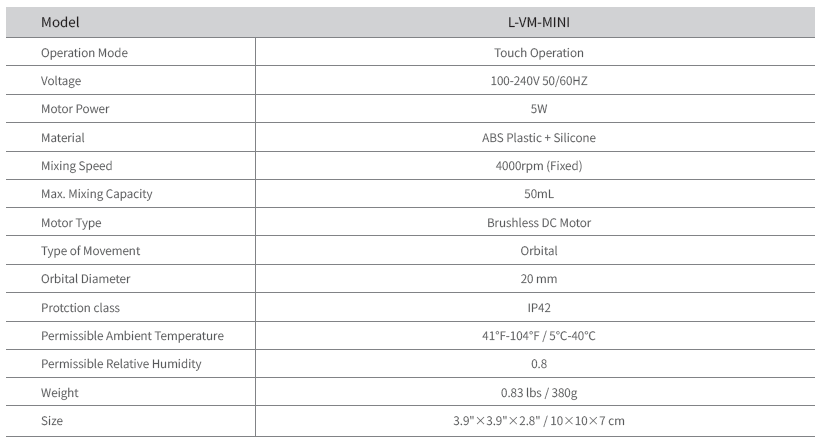 | Model | L-VM-MINI |
|---|---|
| Operation Mode | Touch Operation |
| Voltage | 100-240V 50/60HZ |
| Motor Power | 5W |
| Material | ABS Plastic + Silicone |
| Mixing Speed | 4000rpm (Fixed) |
| Max. Mixing Capacity | 50mL |
| Motor Type | Brushless DC Motor |
| Type of Movement | Orbital |
| Orbital Diameter | 20 mm |
| Protction class | IP42 |
| Permissible Ambient Temperature | 41°F-104°F / 5°C-40°C |
| Permissible Relative Humidity | 0.8 |
| Weight | 0.83 lbs / 380g |
| Size | 3.9"×3.9"×2.8" / 10×10×7 cm |